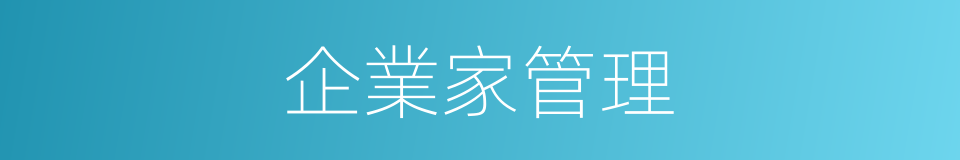 企業家管理